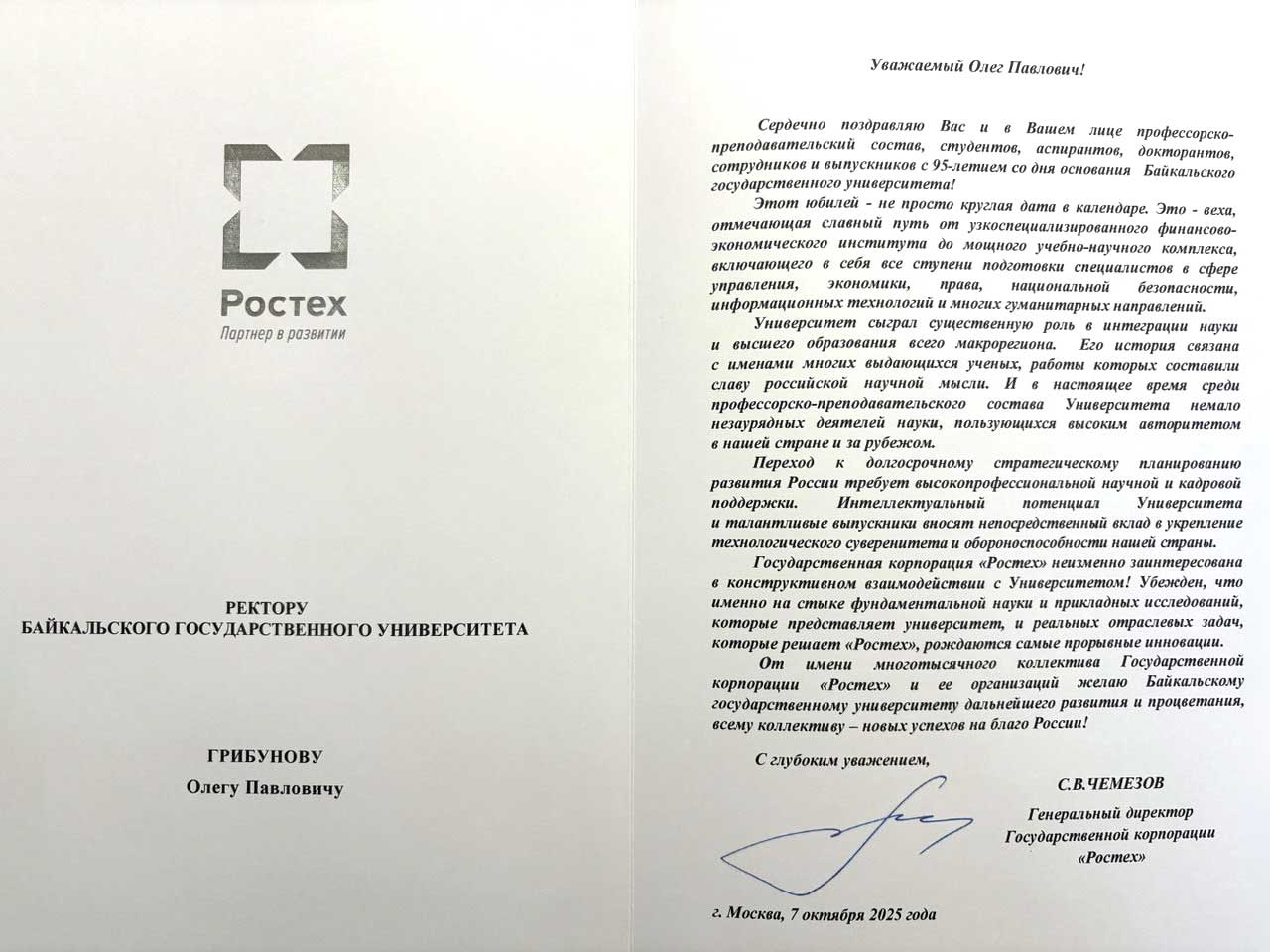 Ростех
Партнер в развитии

РЕКТОРУ
БАЙКАЛЬСКОГО ГОСУДАРСТВЕННОГО УНИВЕРСИТЕТА

ГРИБУНОВУ
Олегу Павловичу

Уважаемый Олег Павлович!

Сердечно поздравляю Вас и в Вашем лице профессорско-преподавательский состав, студентов, аспирантов, докторантов, сотрудников и выпускников с 95-летием со дня основания Байкальского государственного университета!

Этот юбилей - не просто круглая дата в календаре. Это - веха, отмечающая славный путь от узкоспециализированного финансово-экономического института до мощного учебно-научного комплекса, включающего в себя все ступени подготовки специалистов в сфере управления, экономики, права, национальной безопасности, информационных технологий и многих гуманитарных направлений.

Университет сыграл существенную роль в интеграции науки и высшего образования всего макрорегиона. Его история связана с именами многих выдающихся ученых, работы которых составили славу российской научной мысли. И в настоящее время среди профессорско-преподавательского состава Университета немало незаурядных деятелей науки, пользующихся высоким авторитетом в нашей стране и за рубежом.

Переход к долгосрочному стратегическому планированию развития России требует высокопрофессиональной научной и кадровой поддержки. Интеллектуальный потенциал Университета и талантливые выпускники вносят непосредственный вклад в укрепление технологического суверенитета и обороноспособности нашей страны.

Государственная корпорация «Ростех» неизменно заинтересована в конструктивном взаимодействии с Университетом! Убежден, что именно на стыке фундаментальной науки и прикладных исследований, которые представляет университет, и реальных отраслевых задач, которые решает «Ростех», рождаются самые прорывные инновации.

От имени многотысячного коллектива Государственной корпорации «Ростех» и ее организаций желаю Байкальскому государственному университету дальнейшего развития и процветания, всему коллективу – новых успехов на благо России!

С глубоким уважением,

С.В.ЧЕМЕЗОВ
Генеральный директор
Государственной корпорации
«Ростех»

г. Москва, 7 октября 2025 года